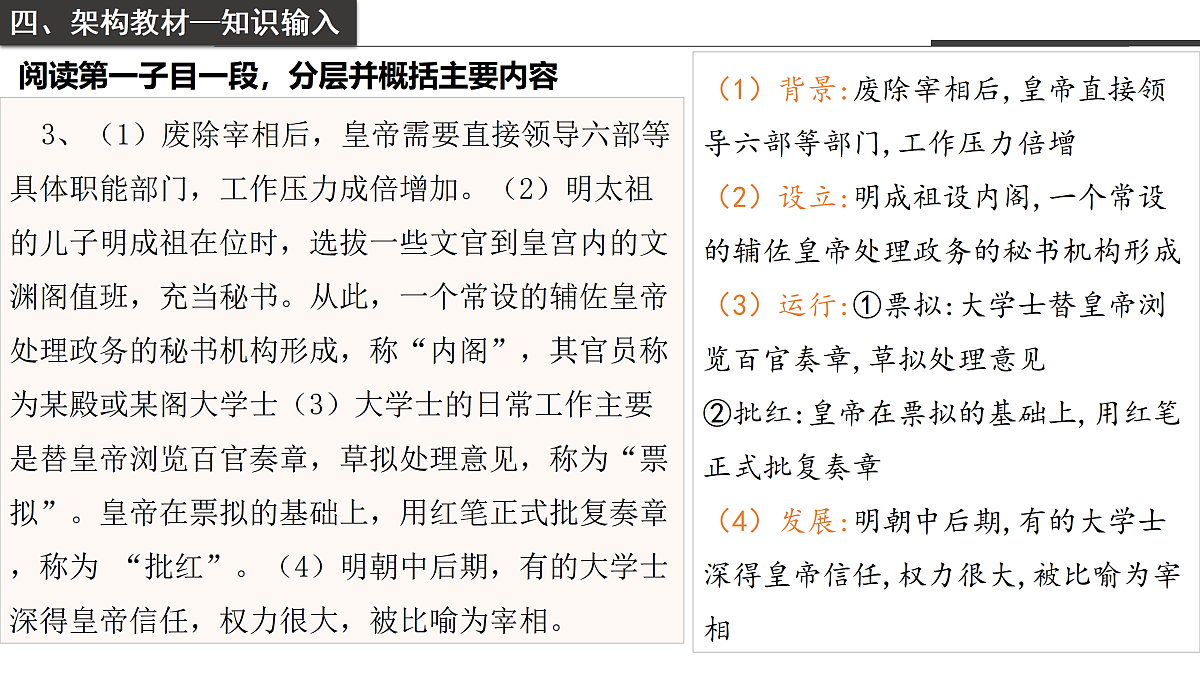 四、架构教材—知识输入

阅读第一子目一段，分层并概括主要内容

3、（1）废除宰相后，皇帝需要直接领导六部等具体职能部门，工作压力成倍增加。（2）明太祖的儿子明成祖在位时，选拔一些文官到皇宫内的文渊阁值班，充当秘书。从此，一个常设的辅佐皇帝处理政务的秘书机构形成，称“内阁”，其官员称为某殿或某阁大学士（3）大学士的日常工作主要是替皇帝浏览百官奏章，草拟处理意见，称为“票拟”。皇帝在票拟的基础上，用红笔正式批复奏章，称为 “批红”。（4）明朝中后期，有的大学士深得皇帝信任，权力很大，被比喻为宰相。

（1）背景:废除宰相后,皇帝直接领导六部等部门,工作压力倍增

（2）设立:明成祖设内阁,一个常设的辅佐皇帝处理政务的秘书机构形成

（3）运行:①票拟:大学士替皇帝浏览百官奏章,草拟处理意见

②批红:皇帝在票拟的基础上,用红笔正式批复奏章

（4）发展:明朝中后期,有的大学士深得皇帝信任,权力很大,被比喻为宰相